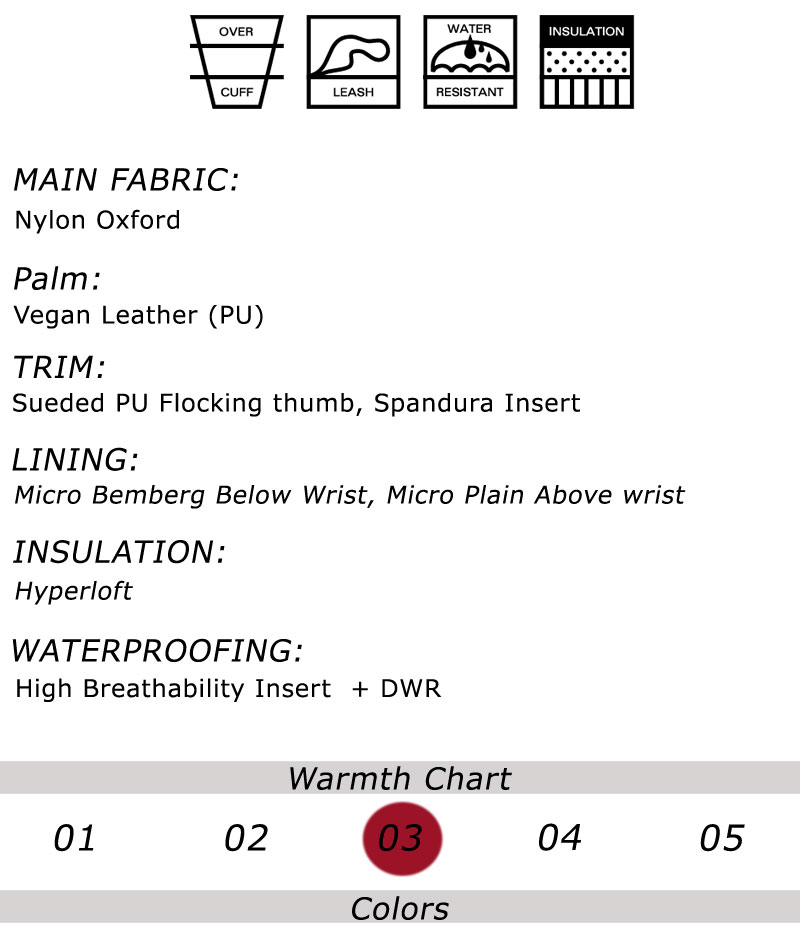 OVER
CUFF

LEASH

WATER
RESISTANT

INSULATION

MAIN FABRIC:
Nylon Oxford

Palm:
Vegan Leather (PU)

TRIM:
Sueded PU Flocking thumb, Spandura Insert

LINING:
Micro Bemberg Below Wrist, Micro Plain Above wrist

INSULATION:
Hyperloft

WATERPROOFING:
High Breathability Insert + DWR

Warmth Chart

01 02 03 04 05

Colors